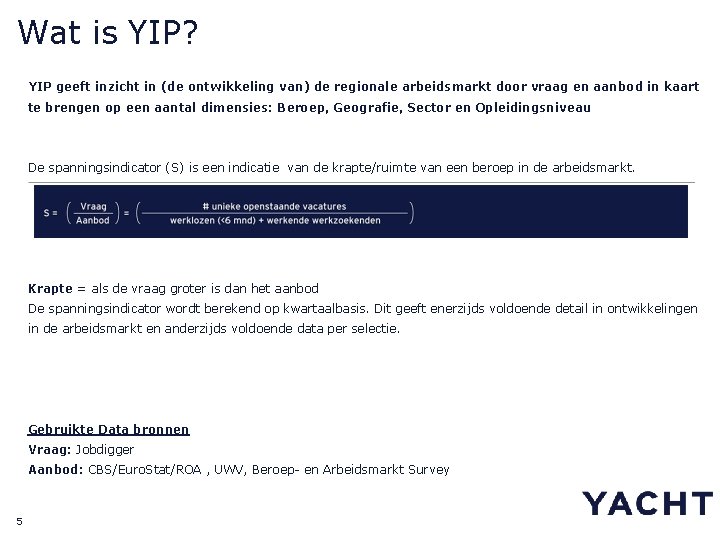 Wat is YIP?

YIP geeft inzicht in (de ontwikkeling van) de regionale arbeidsmarkt door vraag en aanbod in kaart te brengen op een aantal dimensies: Beroep, Geografie, Sector en Opleidingsniveau

De spanningsindicator (S) is een indicatie van de krapte/ruimte van een beroep in de arbeidsmarkt.

$S = \left(\frac{\text{Vraag}}{\text{Aanbod}}\right) = \left(\frac{\text{\# unieke openstaande vacatures}}{\text{werklozen (<6 mnd) + werkende werkzoekenden}}\right)$

Krapte = als de vraag groter is dan het aanbod
De spanningsindicator wordt berekend op kwartaalbasis. Dit geeft enerzijds voldoende detail in ontwikkelingen in de arbeidsmarkt en anderzijds voldoende data per selectie.

Gebruikte Data bronnen
Vraag: Jobdigger
Aanbod: CBS/EuroStat/ROA , UWV, Beroep- en Arbeidsmarkt Survey

YACHT

5